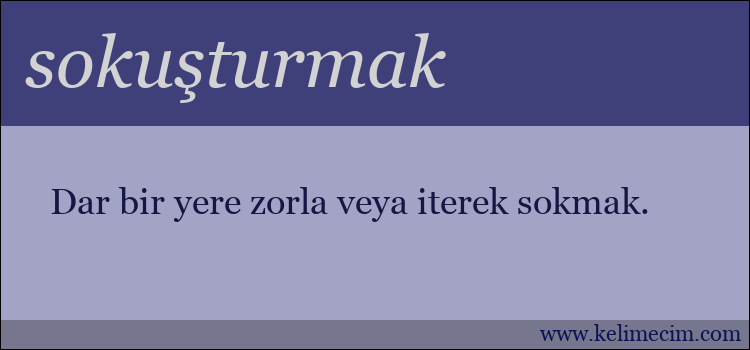 sokuşturmak

Dar bir yere zorla veya iterek sokmak.

www.kelimecim.com